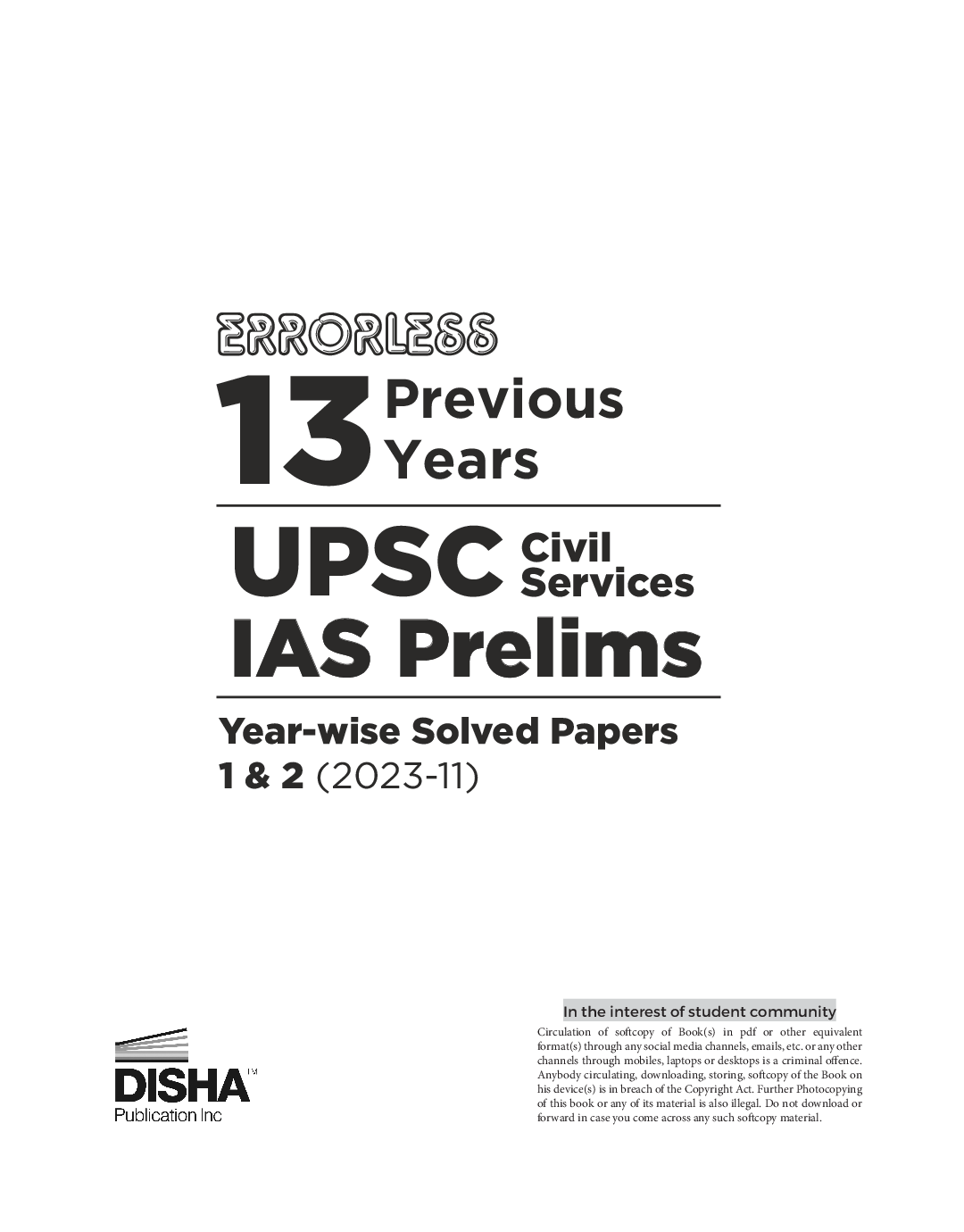 ERRORLESS

13 Previous Years

UPSC Civil Services

IAS Prelims

Year-wise Solved Papers
1 & 2 (2023-11)

DISHA™
Publication Inc

In the interest of student community

Circulation of softcopy of Book(s) in pdf or other equivalent format(s) through any social media channels, emails, etc. or any other channels through mobiles, laptops or desktops is a criminal offence. Anybody circulating, downloading, storing, softcopy of the Book on his device(s) is in breach of the Copyright Act. Further Photocopying of this book or any of its material is also illegal. Do not download or forward in case you come across any such softcopy material.